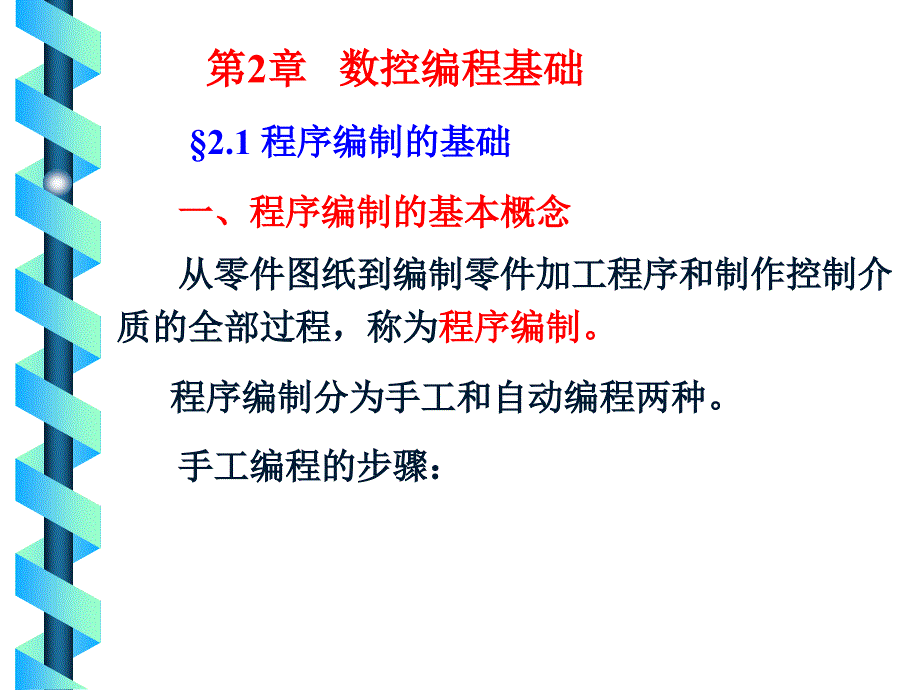 第2章　数控编程基础

§2.1 程序编制的基础

一、程序编制的基本概念

从零件图纸到编制零件加工程序和制作控制介质的全部过程，称为程序编制。

程序编制分为手工和自动编程两种。

手工编程的步骤：